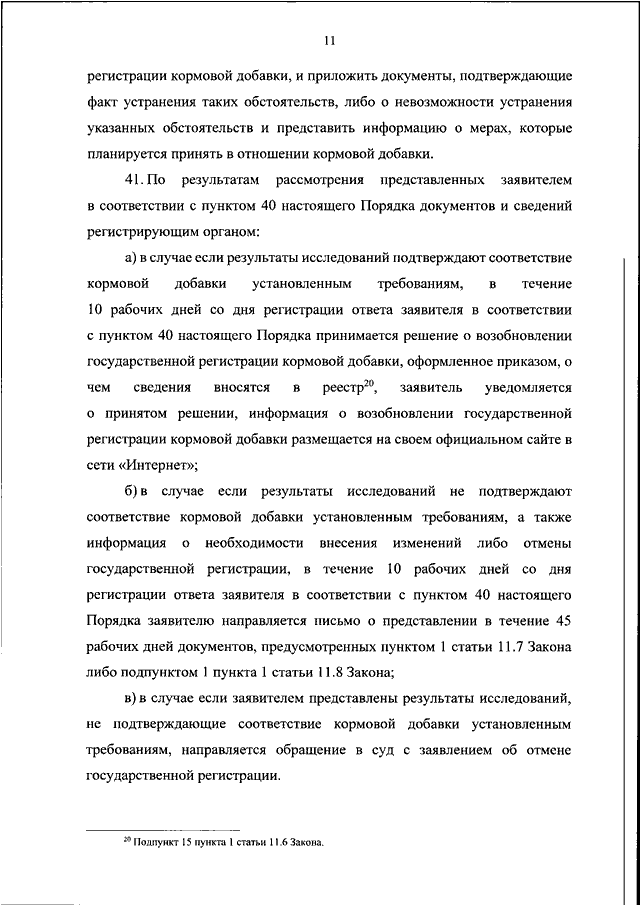 11

регистрации кормовой добавки, и приложить документы, подтверждающие факт устранения таких обстоятельств, либо о невозможности устранения указанных обстоятельств и представить информацию о мерах, которые планируется принять в отношении кормовой добавки.

41. По результатам рассмотрения представленных заявителем в соответствии с пунктом 40 настоящего Порядка документов и сведений регистрирующим органом:

а) в случае если результаты исследований подтверждают соответствие кормовой добавки установленным требованиям, в течение 10 рабочих дней со дня регистрации ответа заявителя в соответствии с пунктом 40 настоящего Порядка принимается решение о возобновлении государственной регистрации кормовой добавки, оформленное приказом, о чем сведения вносятся в реестр$^{20}$, заявитель уведомляется о принятом решении, информация о возобновлении государственной регистрации кормовой добавки размещается на своем официальном сайте в сети «Интернет»;

б) в случае если результаты исследований не подтверждают соответствие кормовой добавки установленным требованиям, а также информация о необходимости внесения изменений либо отмены государственной регистрации, в течение 10 рабочих дней со дня регистрации ответа заявителя в соответствии с пунктом 40 настоящего Порядка заявителю направляется письмо о представлении в течение 45 рабочих дней документов, предусмотренных пунктом 1 статьи 11.7 Закона либо подпунктом 1 пункта 1 статьи 11.8 Закона;

в) в случае если заявителем представлены результаты исследований, не подтверждающие соответствие кормовой добавки установленным требованиям, направляется обращение в суд с заявлением об отмене государственной регистрации.

$^{20}$ Подпункт 15 пункта 1 статьи 11.6 Закона.